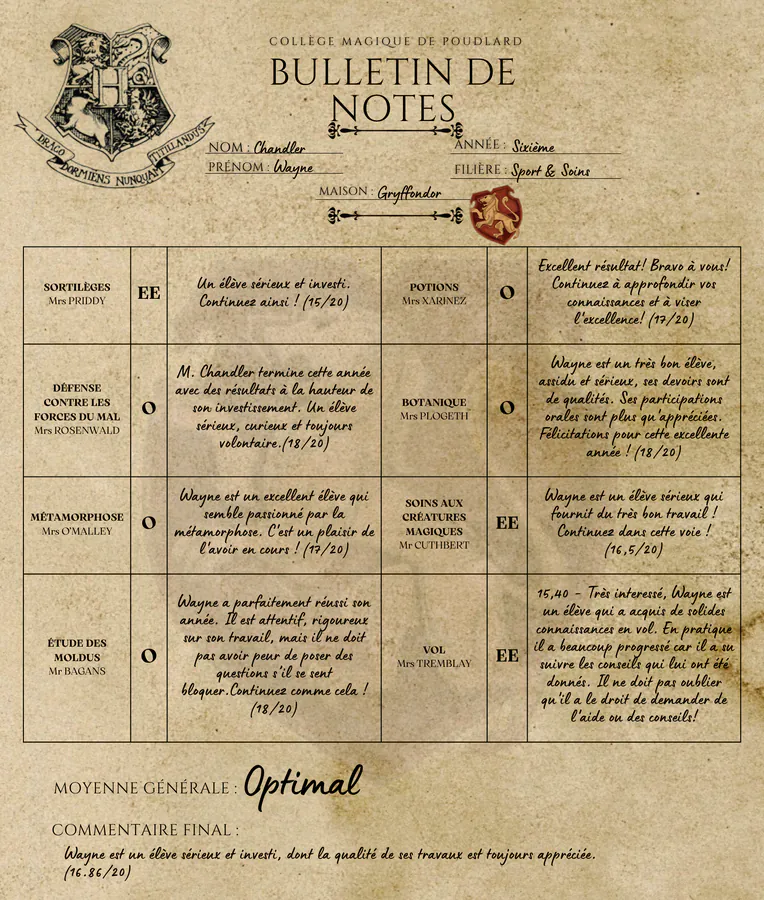 DRACO DORMIENS NUNQUAM TITILLANDUS

COLLÈGE MAGIQUE DE POUDLARD

BULLETIN DE NOTES

NOM : Chandler
PRÉNOM : Wayne

ANNÉE : Sixième
FILIÈRE : Sport & Soins

MAISON : Gryffondor

| | | | | | |
|---|---|---|---|---|---|
| SORTILÈGES Mrs PRIDDY | EE | Un élève sérieux et investi. Continuez ainsi ! (15/20) | POTIONS Mrs XARINEZ | O | Excellent résultat! Bravo à vous! Continuez à approfondir vos connaissances et à viser l'excellence! (17/20) |
| DÉFENSE CONTRE LES FORCES DU MAL Mrs ROSENWALD | O | M. Chandler termine cette année avec des résultats à la hauteur de son investissement. Un élève sérieux, curieux et toujours volontaire.(18/20) | BOTANIQUE Mrs PLOGETH | O | Wayne est un très bon élève, assidu et sérieux, ses devoirs sont de qualités. Ses participations orales sont plus qu'appréciées. Félicitations pour cette excellente année ! (18/20) |
| MÉTAMORPHOSE Mrs O'MALLEY | O | Wayne est un excellent élève qui semble passionné par la métamorphose. C'est un plaisir de l'avoir en cours ! (17/20) | SOINS AUX CRÉATURES MAGIQUES Mr CUTHBERT | EE | Wayne est un élève sérieux qui fournit du très bon travail ! Continuez dans cette voie ! (16,5/20) |
| ÉTUDE DES MOLDUS Mr BAGANS | O | Wayne a parfaitement réussi son année. Il est attentif, rigoureux sur son travail, mais il ne doit pas avoir peur de poser des questions s'il se sent bloquer.Continuez comme cela ! (18/20) | VOL Mrs TREMBLAY | EE | 15,40 - Très interessé, Wayne est un élève qui a acquis de solides connaissances en vol. En pratique il a beaucoup progressé car il a su suivre les conseils qui lui ont été donnés. Il ne doit pas oublier qu'il a le droit de demander de l'aide ou des conseils! |

MOYENNE GÉNÉRALE : Optimal

COMMENTAIRE FINAL :
Wayne est un élève sérieux et investi, dont la qualité de ses travaux est toujours appréciée. (16.86/20)